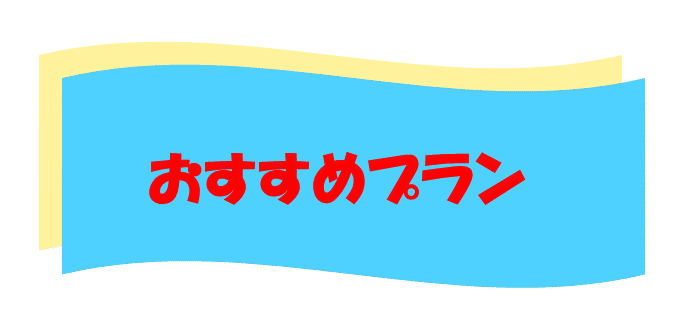 おすすめプラン